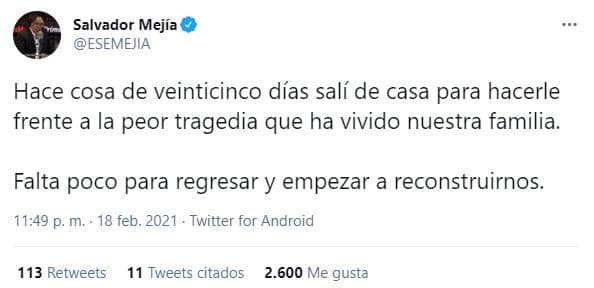 Salvador Mejía
@ESEMEJIA

Hace cosa de veinticinco días salí de casa para hacerle frente a la peor tragedia que ha vivido nuestra familia.

Falta poco para regresar y empezar a reconstruirnos.

11:49 p. m. · 18 feb. 2021 · Twitter for Android

113 Retweets 11 Tweets citados 2.600 Me gusta